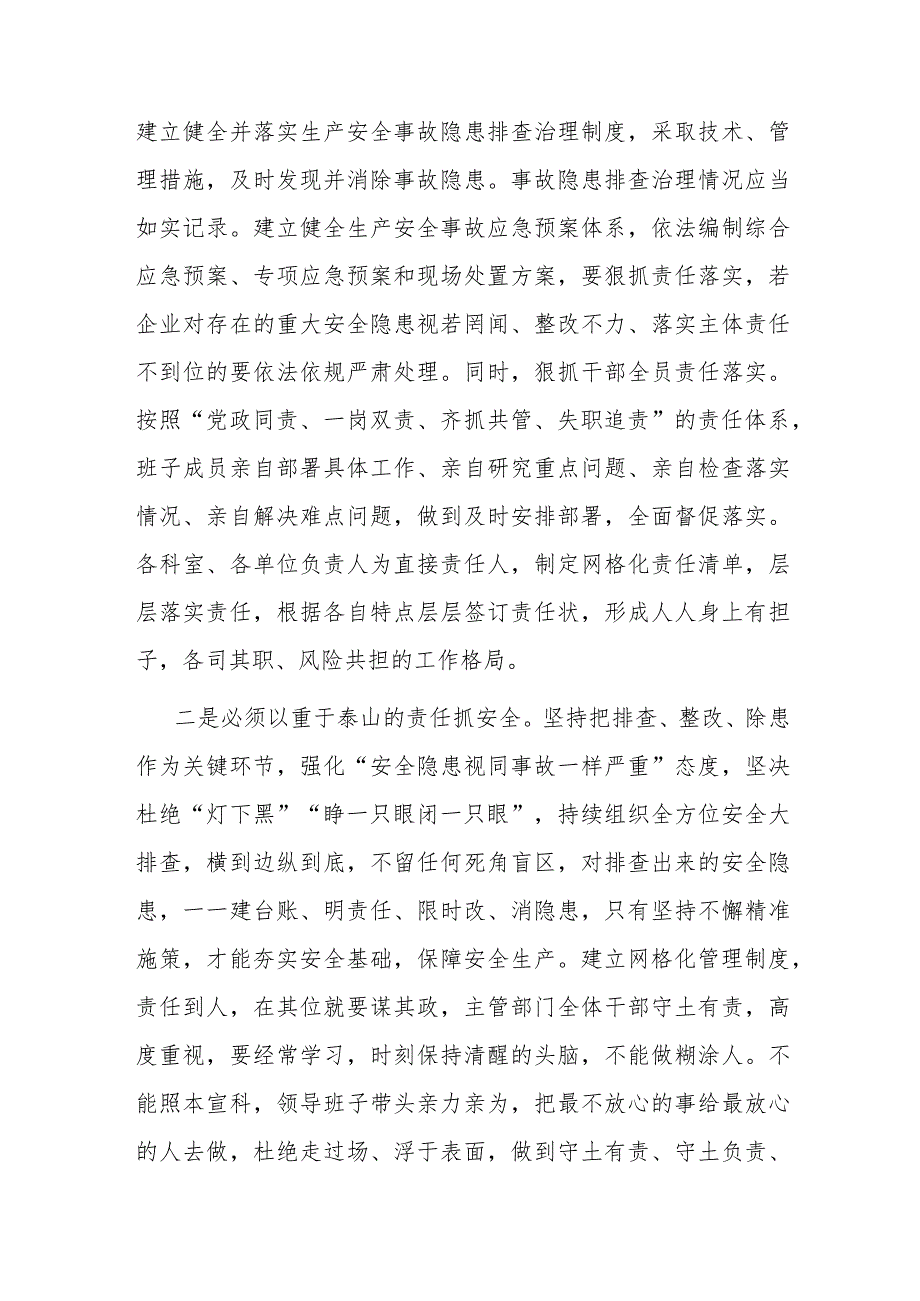 建立健全并落实生产安全事故隐患排查治理制度，采取技术、管理措施，及时发现并消除事故隐患。事故隐患排查治理情况应当如实记录。建立健全生产安全事故应急预案体系，依法编制综合应急预案、专项应急预案和现场处置方案，要狠抓责任落实，若企业对存在的重大安全隐患视若罔闻、整改不力、落实主体责任不到位的要依法依规严肃处理。同时，狠抓干部全员责任落实。按照“党政同责、一岗双责、齐抓共管、失职追责”的责任体系，班子成员亲自部署具体工作、亲自研究重点问题、亲自检查落实情况、亲自解决难点问题，做到及时安排部署，全面督促落实。各科室、各单位负责人为直接责任人，制定网格化责任清单，层层落实责任，根据各自特点层层签订责任状，形成人人身上有担子，各司其职、风险共担的工作格局。

二是必须以重于泰山的责任抓安全。坚持把排查、整改、除患作为关键环节，强化“安全隐患视同事故一样严重”态度，坚决杜绝“灯下黑”“睁一只眼闭一只眼”，持续组织全方位安全大排查，横到边纵到底，不留任何死角盲区，对排查出来的安全隐患，一一建台账、明责任、限时改、消隐患，只有坚持不懈精准施策，才能夯实安全基础，保障安全生产。建立网格化管理制度，责任到人，在其位就要谋其政，主管部门全体干部守土有责，高度重视，要经常学习，时刻保持清醒的头脑，不能做糊涂人。不能照本宣科，领导班子带头亲力亲为，把最不放心的事给最放心的人去做，杜绝走过场、浮于表面，做到守土有责、守土负责、